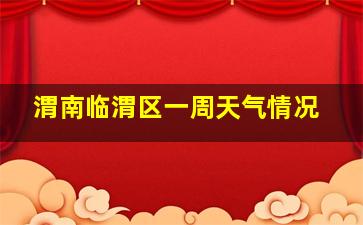 渭南临渭区一周天气情况